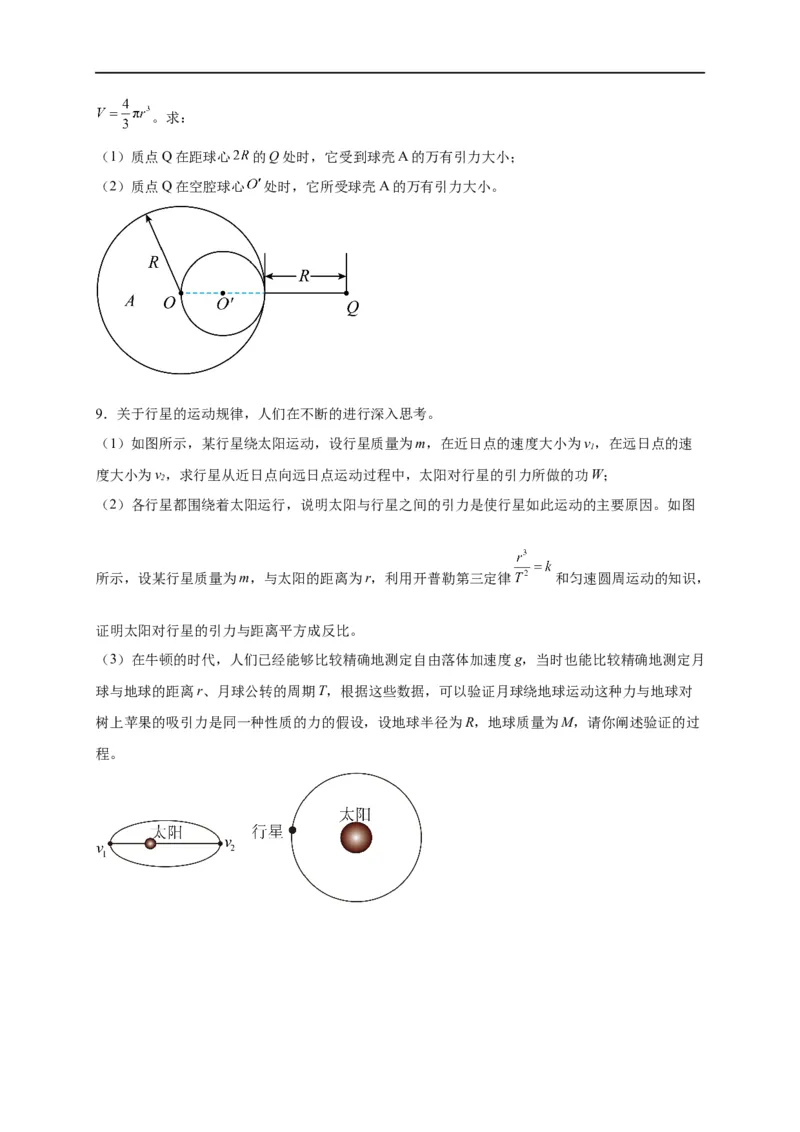 $V=\frac{4}{3}\pi r^3$。求：

（1）质点Q在距球心$2R$的$Q$处时，它受到球壳A的万有引力大小；

（2）质点Q在空腔球心$O'$处时，它所受球壳A的万有引力大小。

R
R
A
O
O'
Q

9．关于行星的运动规律，人们在不断的进行深入思考。

（1）如图所示，某行星绕太阳运动，设行星质量为m，在近日点的速度大小为$v_1$，在远日点的速度大小为$v_2$，求行星从近日点向远日点运动过程中，太阳对行星的引力所做的功W；

（2）各行星都围绕着太阳运行，说明太阳与行星之间的引力是使行星如此运动的主要原因。如图所示，设某行星质量为m，与太阳的距离为r，利用开普勒第三定律$\frac{r^3}{T^2}=k$和匀速圆周运动的知识，证明太阳对行星的引力与距离平方成反比。

（3）在牛顿的时代，人们已经能够比较精确地测定自由落体加速度g，当时也能比较精确地测定月球与地球的距离r、月球公转的周期T，根据这些数据，可以验证月球绕地球运动这种力与地球对树上苹果的吸引力是同一种性质的力的假设，设地球半径为R，地球质量为M，请你阐述验证的过程。

太阳
$v_1$
$v_2$
行星
太阳